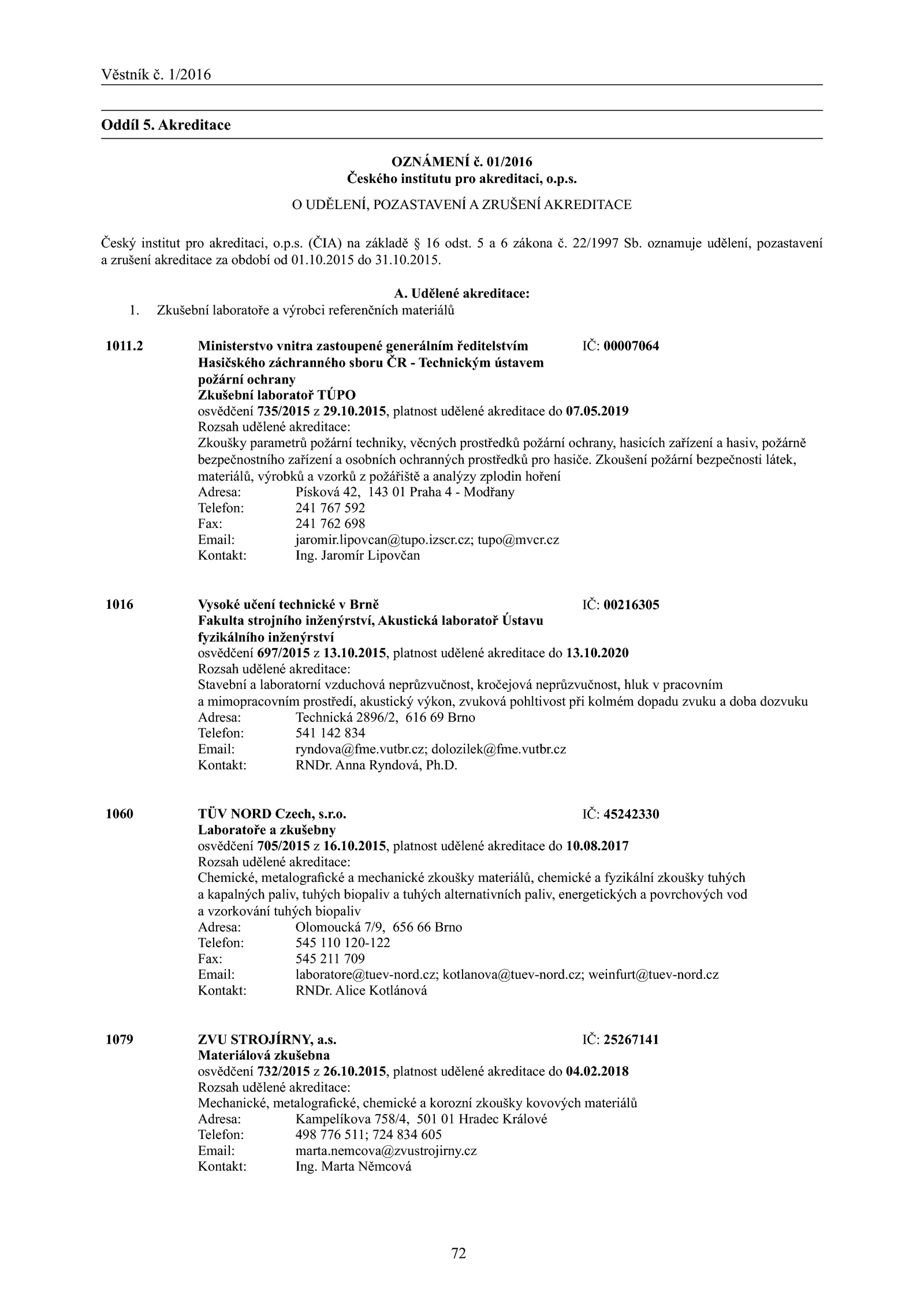 Věstník č. 1/2016

Oddíl 5. Akreditace

OZNÁMENÍ č. 01/2016
Českého institutu pro akreditaci, o.p.s.

O UDĚLENÍ, POZASTAVENÍ A ZRUŠENÍ AKREDITACE

Český institut pro akreditaci, o.p.s. (ČIA) na základě § 16 odst. 5 a 6 zákona č. 22/1997 Sb. oznamuje udělení, pozastavení a zrušení akreditace za období od 01.10.2015 do 31.10.2015.

A. Udělené akreditace:
1. Zkušební laboratoře a výrobci referenčních materiálů

1011.2 Ministerstvo vnitra zastoupené generálním ředitelstvím Hasičského záchranného sboru ČR - Technickým ústavem požární ochrany IČ: 00007064
Zkušební laboratoř TÚPO
osvědčení 735/2015 z 29.10.2015, platnost udělené akreditace do 07.05.2019
Rozsah udělené akreditace:
Zkoušky parametrů požární techniky, věcných prostředků požární ochrany, hasicích zařízení a hasiv, požárně bezpečnostního zařízení a osobních ochranných prostředků pro hasiče. Zkoušení požární bezpečnosti látek, materiálů, výrobků a vzorků z požářiště a analýzy zplodin hoření
Adresa: Písková 42, 143 01 Praha 4 - Modřany
Telefon: 241 767 592
Fax: 241 762 698
Email: jaromir.lipovcan@tupo.izscr.cz; tupo@mvcr.cz
Kontakt: Ing. Jaromír Lipovčan

1016 Vysoké učení technické v Brně IČ: 00216305
Fakulta strojního inženýrství, Akustická laboratoř Ústavu fyzikálního inženýrství
osvědčení 697/2015 z 13.10.2015, platnost udělené akreditace do 13.10.2020
Rozsah udělené akreditace:
Stavební a laboratorní vzduchová neprůzvučnost, kročejová neprůzvučnost, hluk v pracovním a mimopracovním prostředí, akustický výkon, zvuková pohltivost při kolmém dopadu zvuku a doba dozvuku
Adresa: Technická 2896/2, 616 69 Brno
Telefon: 541 142 834
Email: ryndova@fme.vutbr.cz; dolozilek@fme.vutbr.cz
Kontakt: RNDr. Anna Ryndová, Ph.D.

1060 TÜV NORD Czech, s.r.o. IČ: 45242330
Laboratoře a zkušebny
osvědčení 705/2015 z 16.10.2015, platnost udělené akreditace do 10.08.2017
Rozsah udělené akreditace:
Chemické, metalografické a mechanické zkoušky materiálů, chemické a fyzikální zkoušky tuhých a kapalných paliv, tuhých biopaliv a tuhých alternativních paliv, energetických a povrchových vod a vzorkování tuhých biopaliv
Adresa: Olomoucká 7/9, 656 66 Brno
Telefon: 545 110 120-122
Fax: 545 211 709
Email: laboratore@tuev-nord.cz; kotlanova@tuev-nord.cz; weinfurt@tuev-nord.cz
Kontakt: RNDr. Alice Kotlánová

1079 ZVU STROJÍRNY, a.s. IČ: 25267141
Materiálová zkušebna
osvědčení 732/2015 z 26.10.2015, platnost udělené akreditace do 04.02.2018
Rozsah udělené akreditace:
Mechanické, metalografické, chemické a korozní zkoušky kovových materiálů
Adresa: Kampelíkova 758/4, 501 01 Hradec Králové
Telefon: 498 776 511; 724 834 605
Email: marta.nemcova@zvustrojirny.cz
Kontakt: Ing. Marta Němcová

72